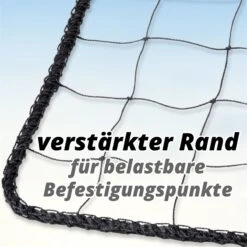 verstärkter Rand

für belastbare Befestigungspunkte